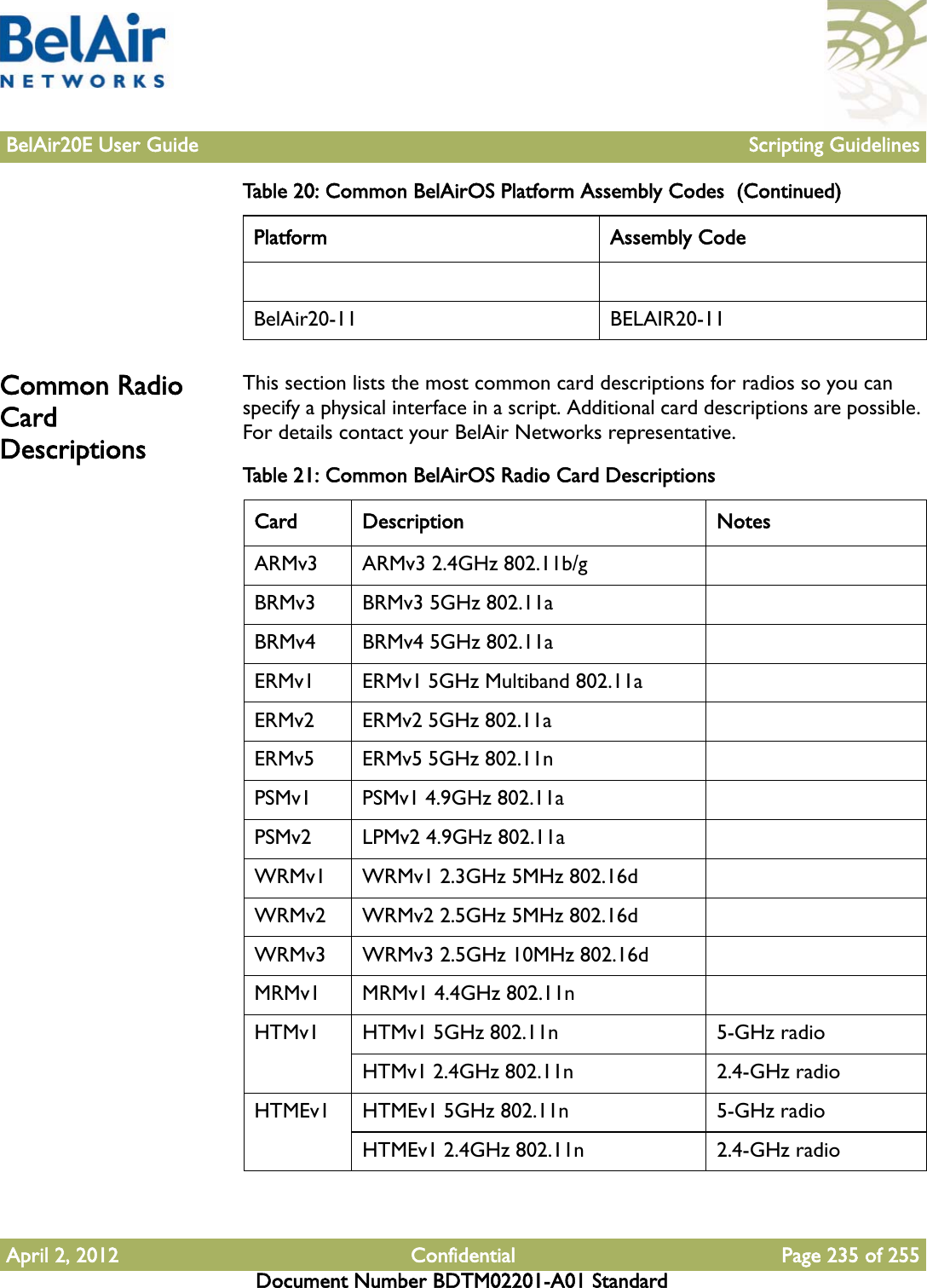 BelAir
NETWORKS

BelAir20E User Guide Scripting Guidelines

Table 20: Common BelAirOS Platform Assembly Codes (Continued)

| Platform | Assembly Code |
|---|---|
| | |
| BelAir20-11 | BELAIR20-11 |

Common Radio Card Descriptions

This section lists the most common card descriptions for radios so you can specify a physical interface in a script. Additional card descriptions are possible. For details contact your BelAir Networks representative.

Table 21: Common BelAirOS Radio Card Descriptions

| Card | Description | Notes |
|---|---|---|
| ARMv3 | ARMv3 2.4GHz 802.11b/g | |
| BRMv3 | BRMv3 5GHz 802.11a | |
| BRMv4 | BRMv4 5GHz 802.11a | |
| ERMv1 | ERMv1 5GHz Multiband 802.11a | |
| ERMv2 | ERMv2 5GHz 802.11a | |
| ERMv5 | ERMv5 5GHz 802.11n | |
| PSMv1 | PSMv1 4.9GHz 802.11a | |
| PSMv2 | LPMv2 4.9GHz 802.11a | |
| WRMv1 | WRMv1 2.3GHz 5MHz 802.16d | |
| WRMv2 | WRMv2 2.5GHz 5MHz 802.16d | |
| WRMv3 | WRMv3 2.5GHz 10MHz 802.16d | |
| MRMv1 | MRMv1 4.4GHz 802.11n | |
| HTMv1 | HTMv1 5GHz 802.11n | 5-GHz radio |
| | HTMv1 2.4GHz 802.11n | 2.4-GHz radio |
| HTMEv1 | HTMEv1 5GHz 802.11n | 5-GHz radio |
| | HTMEv1 2.4GHz 802.11n | 2.4-GHz radio |

April 2, 2012 Confidential Page 235 of 255
Document Number BDTM02201-A01 Standard